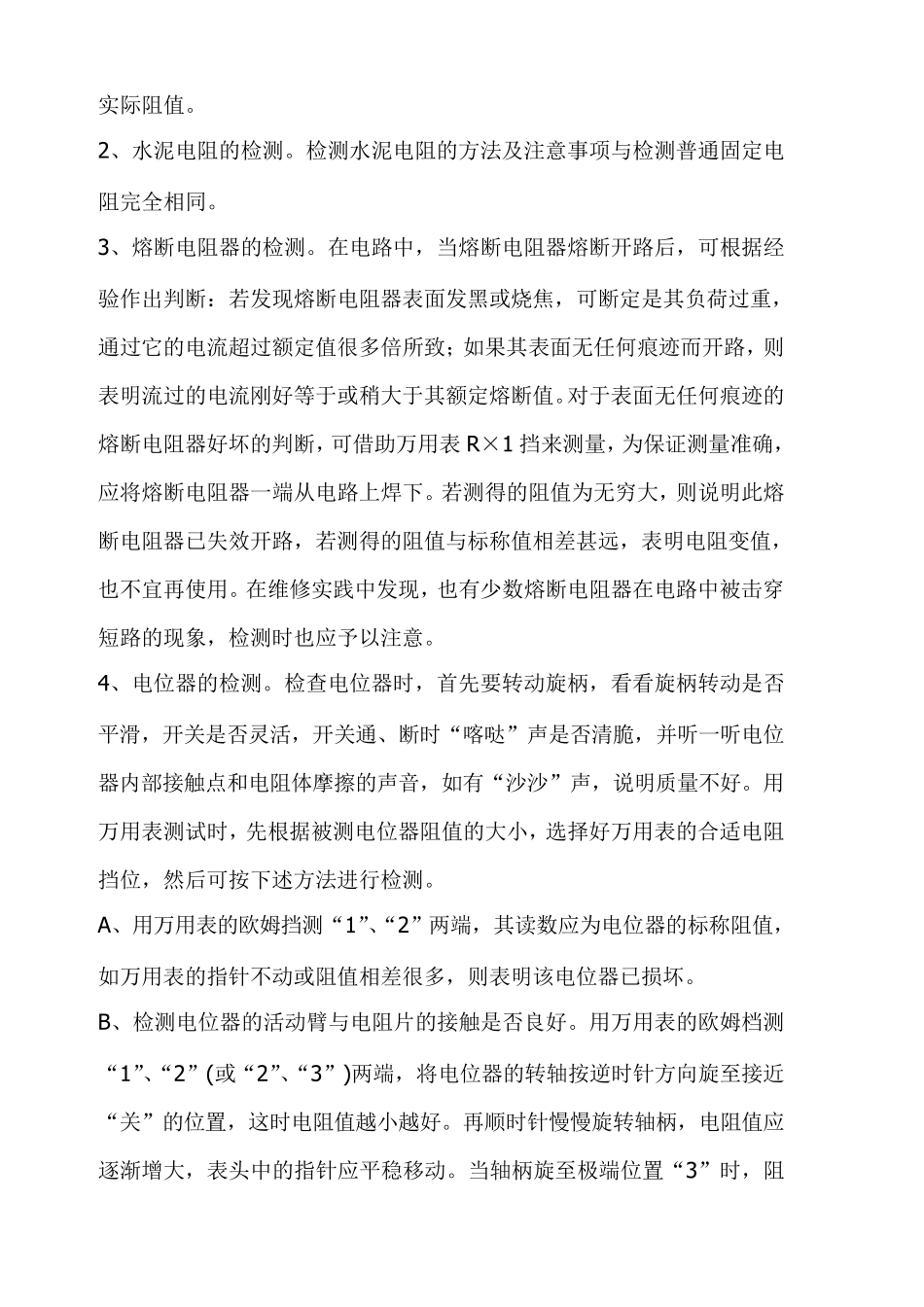 实际阻值。

2、水泥电阻的检测。检测水泥电阻的方法及注意事项与检测普通固定电阻完全相同。

3、熔断电阻器的检测。在电路中，当熔断电阻器熔断开路后，可根据经验作出判断：若发现熔断电阻器表面发黑或烧焦，可断定是其负荷过重，通过它的电流超过额定值很多倍所致；如果其表面无任何痕迹而开路，则表明流过的电流刚好等于或稍大于其额定熔断值。对于表面无任何痕迹的熔断电阻器好坏的判断，可借助万用表 R×1 挡来测量，为保证测量准确，应将熔断电阻器一端从电路上焊下。若测得的阻值为无穷大，则说明此熔断电阻器已失效开路，若测得的阻值与标称值相差甚远，表明电阻变值，也不宜再使用。在维修实践中发现，也有少数熔断电阻器在电路中被击穿短路的现象，检测时也应予以注意。

4、电位器的检测。检查电位器时，首先要转动旋柄，看看旋柄转动是否平滑，开关是否灵活，开关通、断时“喀哒”声是否清脆，并听一听电位器内部接触点和电阻体摩擦的声音，如有“沙沙”声，说明质量不好。用万用表测试时，先根据被测电位器阻值的大小，选择好万用表的合适电阻挡位，然后可按下述方法进行检测。

A、用万用表的欧姆挡测“1”、“2”两端，其读数应为电位器的标称阻值，如万用表的指针不动或阻值相差很多，则表明该电位器已损坏。

B、检测电位器的活动臂与电阻片的接触是否良好。用万用表的欧姆档测“1”、“2”(或“2”、“3”)两端，将电位器的转轴按逆时针方向旋至接近“关”的位置，这时电阻值越小越好。再顺时针慢慢旋转轴柄，电阻值应逐渐增大，表头中的指针应平稳移动。当轴柄旋至极端位置“3”时，阻